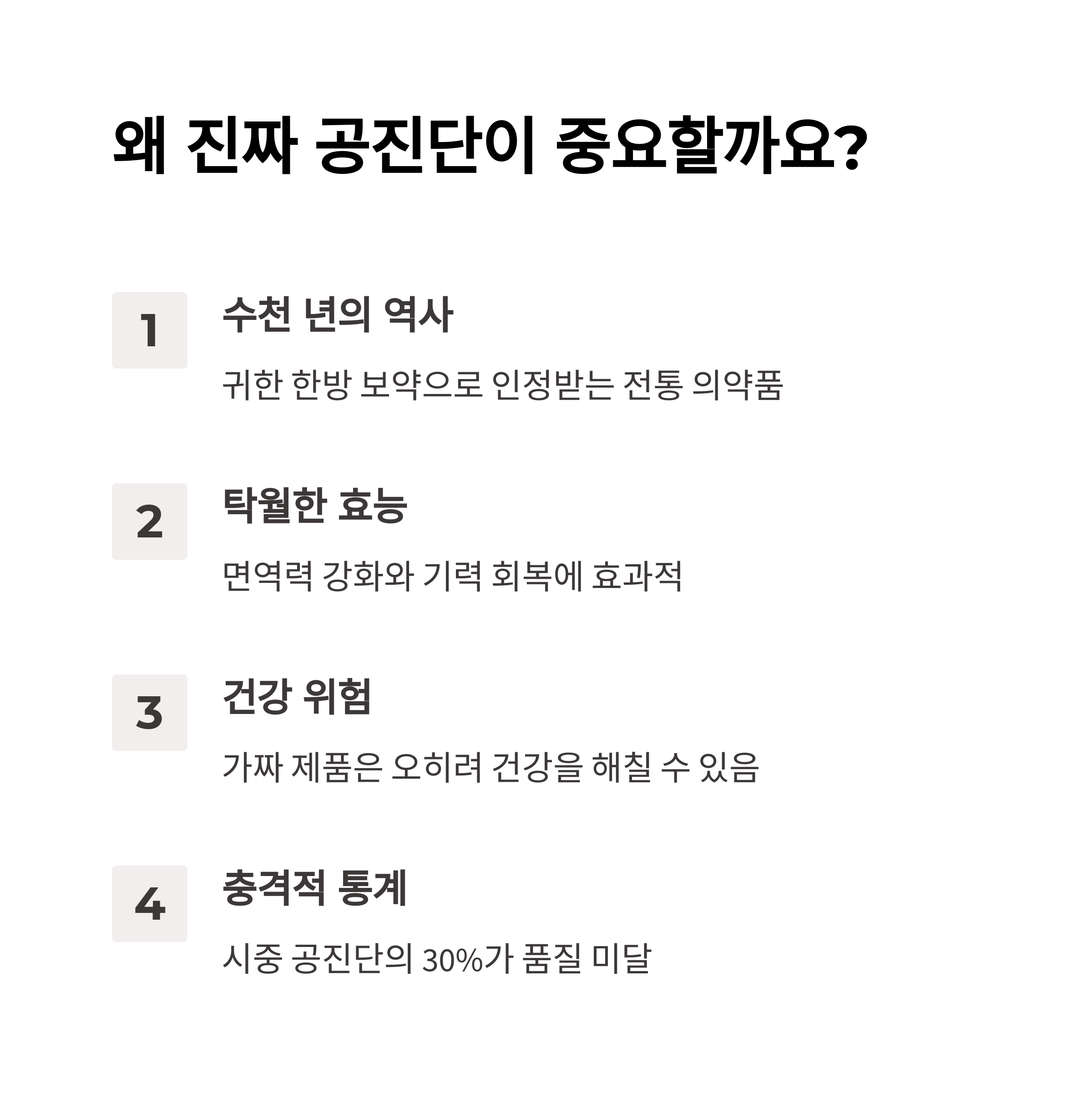 왜 진짜 공진단이 중요할까요?

1

수천 년의 역사

귀한 한방 보약으로 인정받는 전통 의약품

2

탁월한 효능

면역력 강화와 기력 회복에 효과적

3

건강 위험

가짜 제품은 오히려 건강을 해칠 수 있음

4

충격적 통계

시중 공진단의 30%가 품질 미달